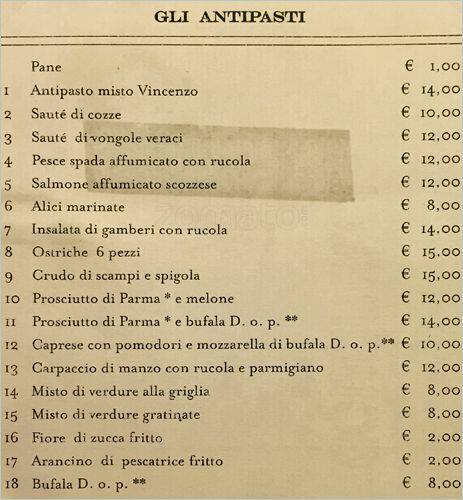 GLI ANTIPASTI

| | | |
|---|---|---|
| | Pane | € 1,00 |
| 1 | Antipasto misto Vincenzo | € 14,00 |
| 2 | Sauté di cozze | € 10,00 |
| 3 | Sauté di vongole veraci | € 12,00 |
| 4 | Pesce spada affumicato con rucola | € 12,00 |
| 5 | Salmone affumicato scozzese | € 12,00 |
| 6 | Alici marinate | € 8,00 |
| 7 | Insalata di gamberi con rucola | € 14,00 |
| 8 | Ostriche 6 pezzi | € 15,00 |
| 9 | Crudo di scampi e spigola | € 15,00 |
| 10 | Prosciutto di Parma * e melone | € 12,00 |
| 11 | Prosciutto di Parma * e bufala D. o. p. ** | € 14,00 |
| 12 | Caprese con pomodori e mozzarella di bufala D. o. p.** | € 10,00 |
| 13 | Carpaccio di manzo con rucola e parmigiano | € 12,00 |
| 14 | Misto di verdure alla griglia | € 8,00 |
| 15 | Misto di verdure gratinate | € 8,00 |
| 16 | Fiore di zucca fritto | € 2,00 |
| 17 | Arancino di pescatrice fritto | € 2,00 |
| 18 | Bufala D. o. p. ** | € 8,00 |